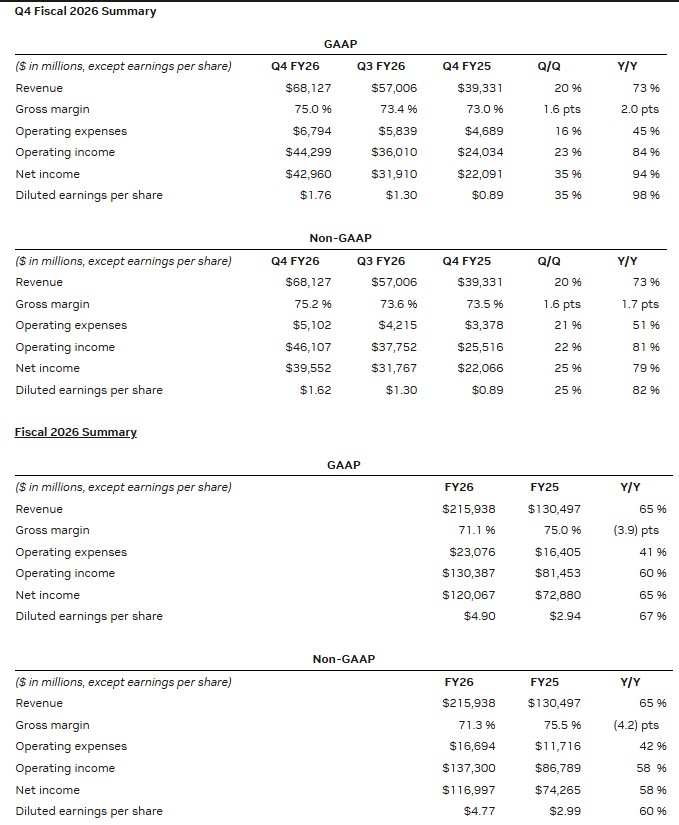 Q4 Fiscal 2026 Summary

GAAP

| ($ in millions, except earnings per share) | Q4 FY26 | Q3 FY26 | Q4 FY25 | Q/Q | Y/Y |
|---|---|---|---|---|---|
| Revenue | $68,127 | $57,006 | $39,331 | 20 % | 73 % |
| Gross margin | 75.0 % | 73.4 % | 73.0 % | 1.6 pts | 2.0 pts |
| Operating expenses | $6,794 | $5,839 | $4,689 | 16 % | 45 % |
| Operating income | $44,299 | $36,010 | $24,034 | 23 % | 84 % |
| Net income | $42,960 | $31,910 | $22,091 | 35 % | 94 % |
| Diluted earnings per share | $1.76 | $1.30 | $0.89 | 35 % | 98 % |

Non-GAAP

| ($ in millions, except earnings per share) | Q4 FY26 | Q3 FY26 | Q4 FY25 | Q/Q | Y/Y |
|---|---|---|---|---|---|
| Revenue | $68,127 | $57,006 | $39,331 | 20 % | 73 % |
| Gross margin | 75.2 % | 73.6 % | 73.5 % | 1.6 pts | 1.7 pts |
| Operating expenses | $5,102 | $4,215 | $3,378 | 21 % | 51 % |
| Operating income | $46,107 | $37,752 | $25,516 | 22 % | 81 % |
| Net income | $39,552 | $31,767 | $22,066 | 25 % | 79 % |
| Diluted earnings per share | $1.62 | $1.30 | $0.89 | 25 % | 82 % |

Fiscal 2026 Summary

GAAP

| ($ in millions, except earnings per share) | FY26 | FY25 | Y/Y |
|---|---|---|---|
| Revenue | $215,938 | $130,497 | 65 % |
| Gross margin | 71.1 % | 75.0 % | (3.9) pts |
| Operating expenses | $23,076 | $16,405 | 41 % |
| Operating income | $130,387 | $81,453 | 60 % |
| Net income | $120,067 | $72,880 | 65 % |
| Diluted earnings per share | $4.90 | $2.94 | 67 % |

Non-GAAP

| ($ in millions, except earnings per share) | FY26 | FY25 | Y/Y |
|---|---|---|---|
| Revenue | $215,938 | $130,497 | 65 % |
| Gross margin | 71.3 % | 75.5 % | (4.2) pts |
| Operating expenses | $16,694 | $11,716 | 42 % |
| Operating income | $137,300 | $86,789 | 58 % |
| Net income | $116,997 | $74,265 | 58 % |
| Diluted earnings per share | $4.77 | $2.99 | 60 % |